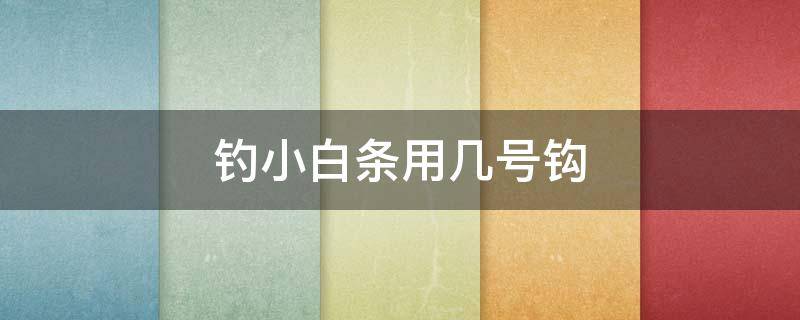 钓小白条用几号钩